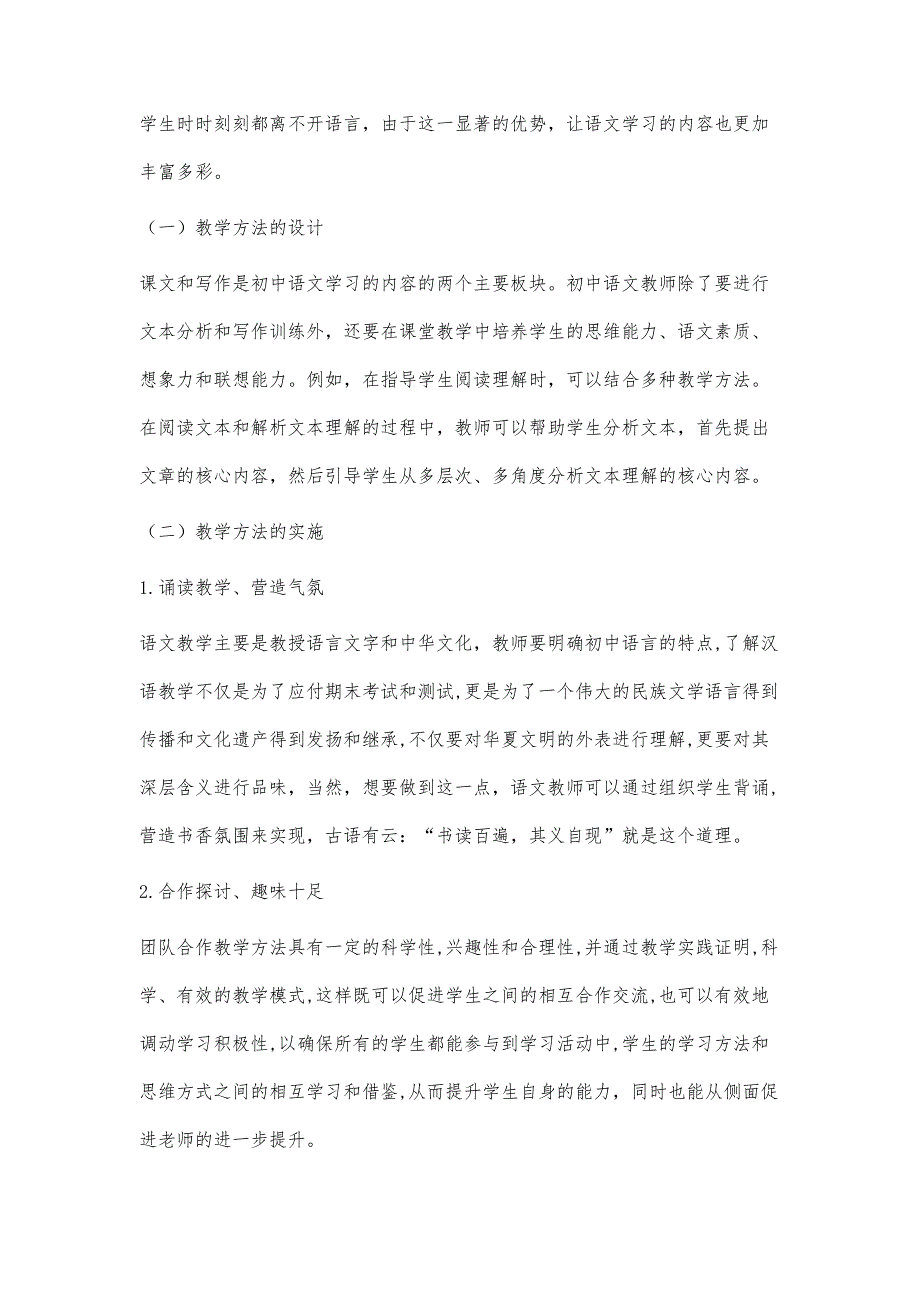 学生时时刻刻都离不开语言，由于这一显著的优势，让语文学习的内容也更加丰富多彩。

（一）教学方法的设计

课文和写作是初中语文学习的内容的两个主要板块。初中语文教师除了要进行文本分析和写作训练外，还要在课堂教学中培养学生的思维能力、语文素质、想象力和联想能力。例如，在指导学生阅读理解时，可以结合多种教学方法。在阅读文本和解析文本理解的过程中，教师可以帮助学生分析文本，首先提出文章的核心内容，然后引导学生从多层次、多角度分析文本理解的核心内容。

（二）教学方法的实施

1.诵读教学、营造气氛

语文教学主要是教授语言文字和中华文化，教师要明确初中语言的特点，了解汉语教学不仅是为了应付期末考试和测试，更是为了一个伟大的民族文学语言得到传播和文化遗产得到发扬和继承，不仅要对华夏文明的外表进行理解，更要对其深层含义进行品味，当然，想要做到这一点，语文教师可以通过组织学生背诵，营造书香氛围来实现，古语有云：“书读百遍，其义自现”就是这个道理。

2.合作探讨、趣味十足

团队合作教学方法具有一定的科学性，兴趣性和合理性，并通过教学实践证明，科学、有效的教学模式，这样既可以促进学生之间的相互合作交流，也可以有效地调动学习积极性，以确保所有的学生都能参与到学习活动中，学生的学习方法和思维方式之间的相互学习和借鉴，从而提升学生自身的能力，同时也能从侧面促进老师的进一步提升。